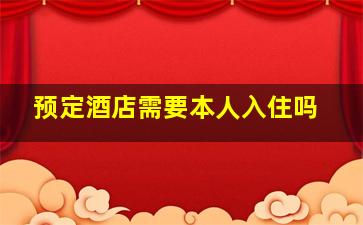 预定酒店需要本人入住吗